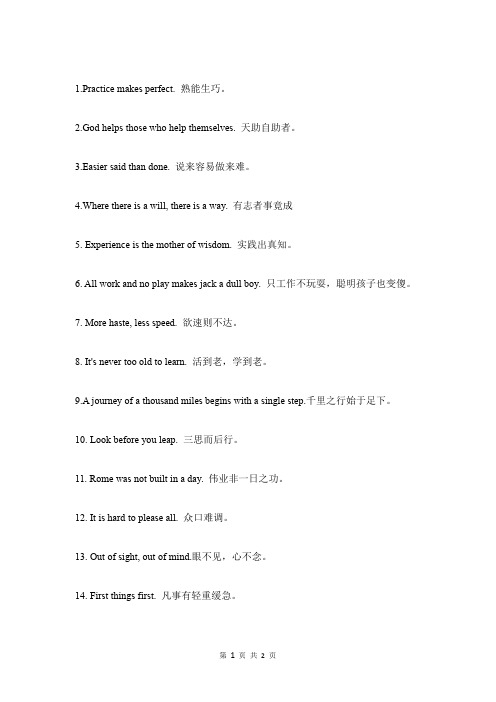 1.Practice makes perfect. 熟能生巧。

2.God helps those who help themselves. 天助自助者。

3.Easier said than done. 说来容易做来难。

4.Where there is a will, there is a way. 有志者事竟成

5. Experience is the mother of wisdom. 实践出真知。

6. All work and no play makes jack a dull boy. 只工作不玩耍，聪明孩子也变傻。

7. More haste, less speed. 欲速则不达。

8. It's never too old to learn. 活到老，学到老。

9.A journey of a thousand miles begins with a single step.千里之行始于足下。

10. Look before you leap. 三思而后行。

11. Rome was not built in a day. 伟业非一日之功。

12. It is hard to please all. 众口难调。

13. Out of sight, out of mind.眼不见，心不念。

14. First things first. 凡事有轻重缓急。

第 1 页 共 2 页